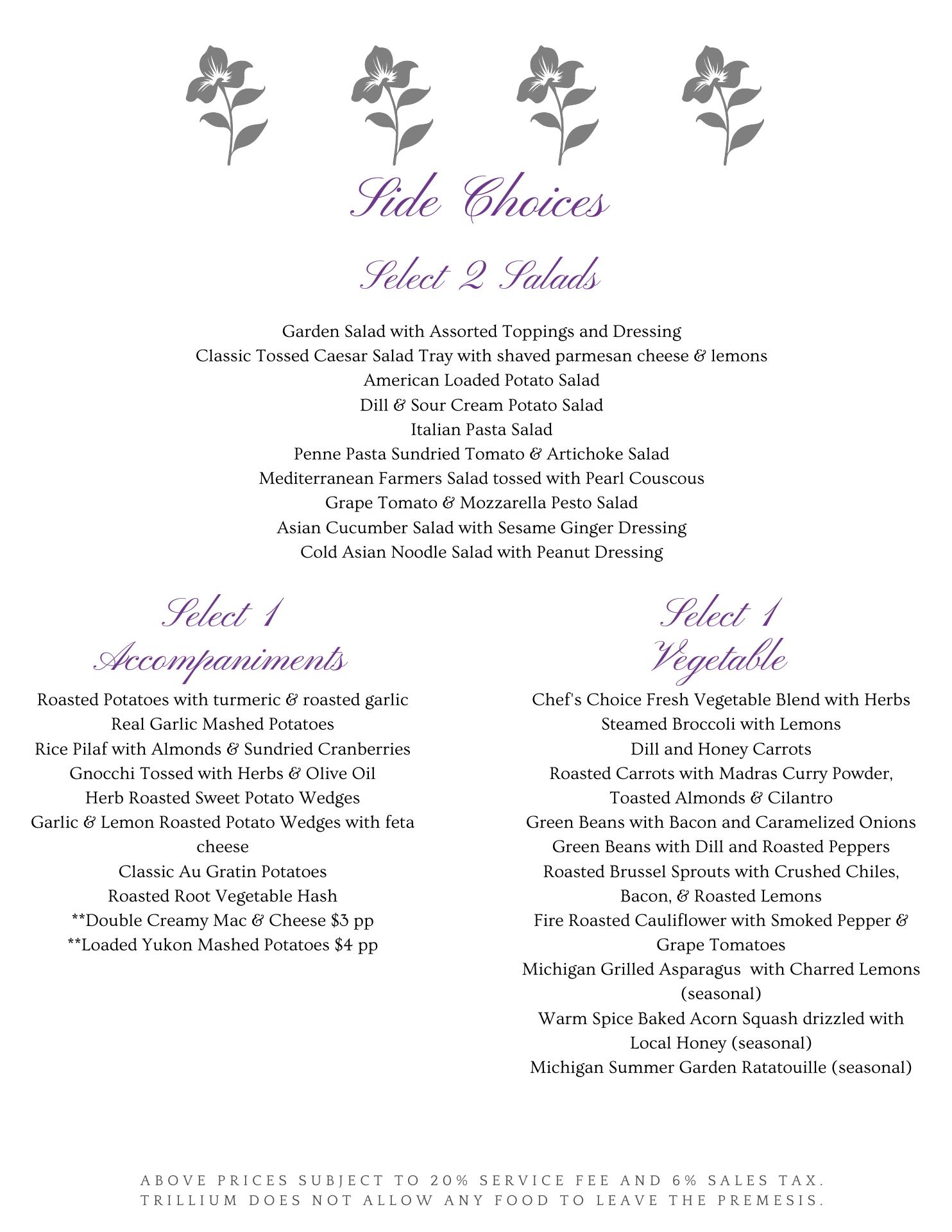 Side Choices

Select 2 Salads

Garden Salad with Assorted Toppings and Dressing
Classic Tossed Caesar Salad Tray with shaved parmesan cheese & lemons
American Loaded Potato Salad
Dill & Sour Cream Potato Salad
Italian Pasta Salad
Penne Pasta Sundried Tomato & Artichoke Salad
Mediterranean Farmers Salad tossed with Pearl Couscous
Grape Tomato & Mozzarella Pesto Salad
Asian Cucumber Salad with Sesame Ginger Dressing
Cold Asian Noodle Salad with Peanut Dressing

Select 1 Accompaniments

Roasted Potatoes with turmeric & roasted garlic
Real Garlic Mashed Potatoes
Rice Pilaf with Almonds & Sundried Cranberries
Gnocchi Tossed with Herbs & Olive Oil
Herb Roasted Sweet Potato Wedges
Garlic & Lemon Roasted Potato Wedges with feta cheese
Classic Au Gratin Potatoes
Roasted Root Vegetable Hash
**Double Creamy Mac & Cheese $3 pp
**Loaded Yukon Mashed Potatoes $4 pp

Select 1 Vegetable

Chef's Choice Fresh Vegetable Blend with Herbs
Steamed Broccoli with Lemons
Dill and Honey Carrots
Roasted Carrots with Madras Curry Powder, Toasted Almonds & Cilantro
Green Beans with Bacon and Caramelized Onions
Green Beans with Dill and Roasted Peppers
Roasted Brussel Sprouts with Crushed Chiles, Bacon, & Roasted Lemons
Fire Roasted Cauliflower with Smoked Pepper & Grape Tomatoes
Michigan Grilled Asparagus with Charred Lemons (seasonal)
Warm Spice Baked Acorn Squash drizzled with Local Honey (seasonal)
Michigan Summer Garden Ratatouille (seasonal)

ABOVE PRICES SUBJECT TO 20% SERVICE FEE AND 6% SALES TAX.
TRILLIUM DOES NOT ALLOW ANY FOOD TO LEAVE THE PREMESIS.